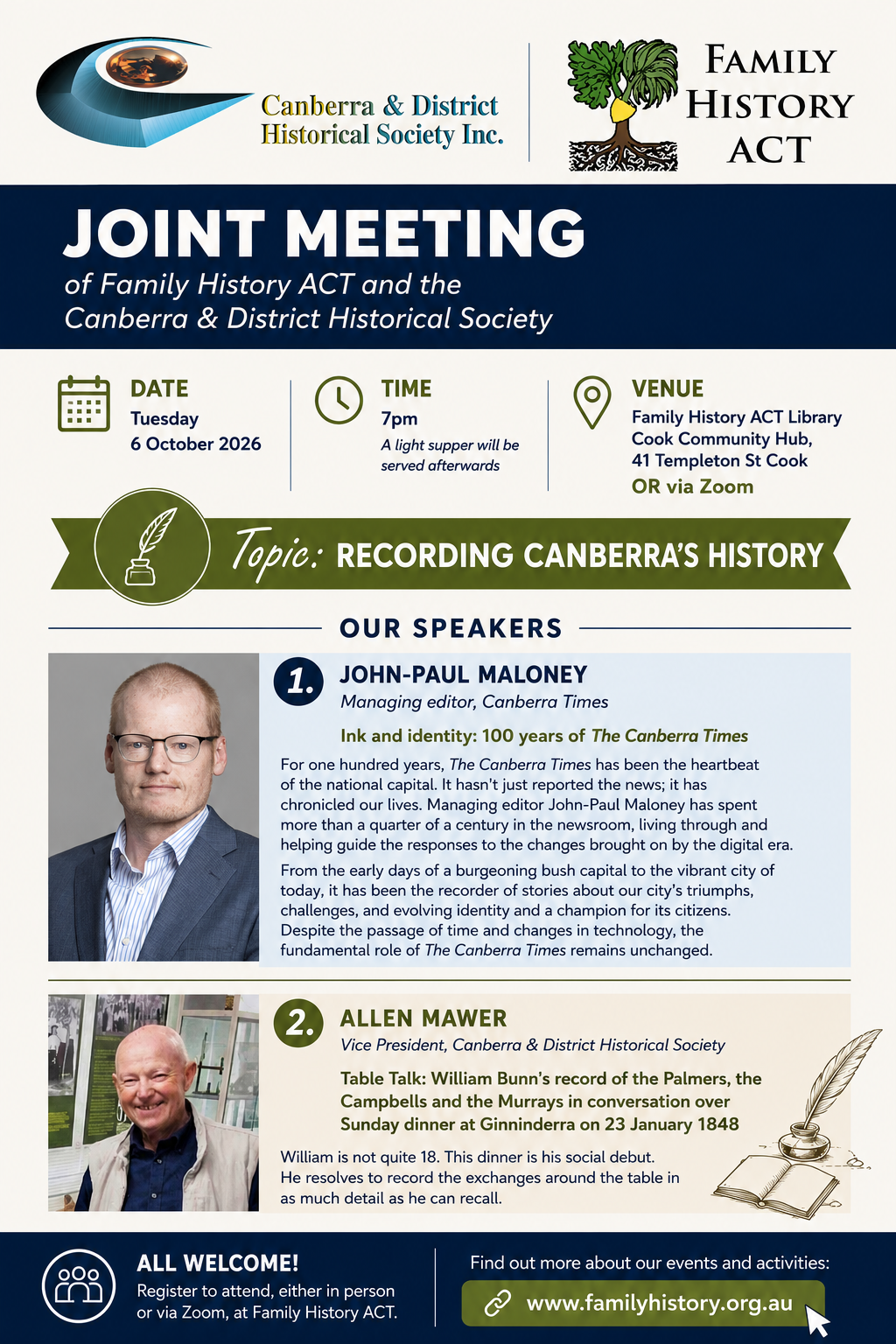 Canberra & District Historical Society Inc.

FAMILY HISTORY ACT

JOINT MEETING

of Family History ACT and the Canberra & District Historical Society

DATE
Tuesday
6 October 2026

TIME
7pm
A light supper will be served afterwards

VENUE
Family History ACT Library
Cook Community Hub,
41 Templeton St Cook
OR via Zoom

Topic: RECORDING CANBERRA'S HISTORY

OUR SPEAKERS

1. JOHN-PAUL MALONEY
Managing editor, Canberra Times

Ink and identity: 100 years of The Canberra Times

For one hundred years, The Canberra Times has been the heartbeat of the national capital. It hasn't just reported the news; it has chronicled our lives. Managing editor John-Paul Maloney has spent more than a quarter of a century in the newsroom, living through and helping guide the responses to the changes brought on by the digital era.

From the early days of a burgeoning bush capital to the vibrant city of today, it has been the recorder of stories about our city's triumphs, challenges, and evolving identity and a champion for its citizens. Despite the passage of time and changes in technology, the fundamental role of The Canberra Times remains unchanged.

2. ALLEN MAWER
Vice President, Canberra & District Historical Society

Table Talk: William Bunn's record of the Palmers, the Campbells and the Murrays in conversation over Sunday dinner at Ginninderra on 23 January 1848

William is not quite 18. This dinner is his social debut. He resolves to record the exchanges around the table in as much detail as he can recall.

ALL WELCOME!
Register to attend, either in person or via Zoom, at Family History ACT.

Find out more about our events and activities:
www.familyhistory.org.au